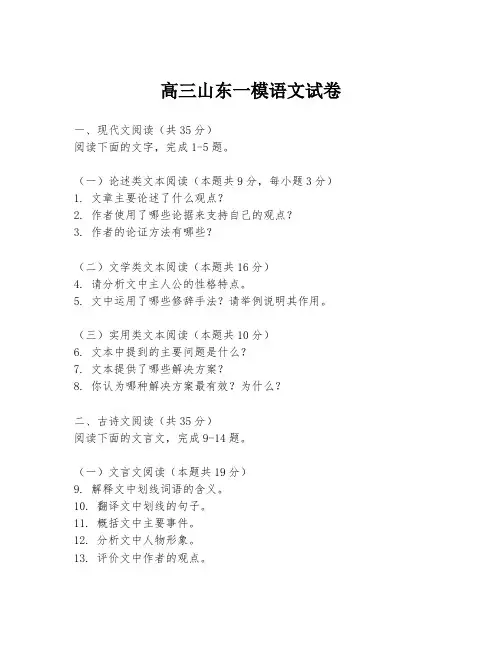 高三山东一模语文试卷

一、现代文阅读（共35分）
阅读下面的文字，完成1-5题。

（一）论述类文本阅读（本题共9分，每小题3分）
1. 文章主要论述了什么观点？
2. 作者使用了哪些论据来支持自己的观点？
3. 作者的论证方法有哪些？

（二）文学类文本阅读（本题共16分）
4. 请分析文中主人公的性格特点。
5. 文中运用了哪些修辞手法？请举例说明其作用。

（三）实用类文本阅读（本题共10分）
6. 文本中提到的主要问题是什么？
7. 文本提供了哪些解决方案？
8. 你认为哪种解决方案最有效？为什么？

二、古诗文阅读（共35分）
阅读下面的文言文，完成9-14题。

（一）文言文阅读（本题共19分）
9. 解释文中划线词语的含义。
10. 翻译文中划线的句子。
11. 概括文中主要事件。
12. 分析文中人物形象。
13. 评价文中作者的观点。